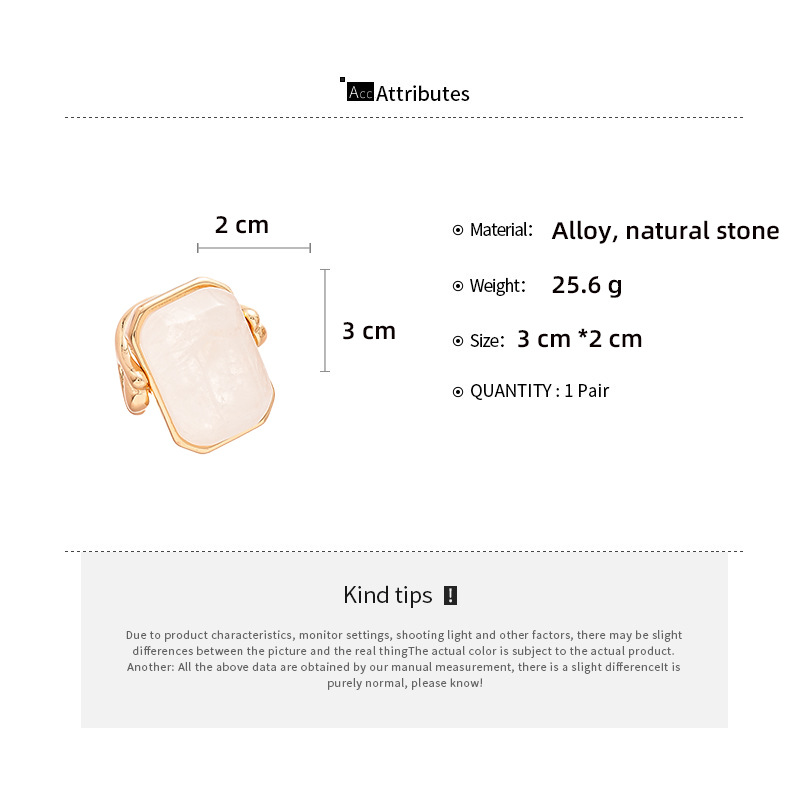 Acc Attributes

2 cm

3 cm

Material: Alloy, natural stone

Weight: 25.6 g

Size: 3 cm *2 cm

QUANTITY : 1 Pair

Kind tips !

Due to product characteristics, monitor settings, shooting light and other factors, there may be slight differences between the picture and the real thingThe actual color is subject to the actual product. Another: All the above data are obtained by our manual measurement, there is a slight differenceIt is purely normal, please know!